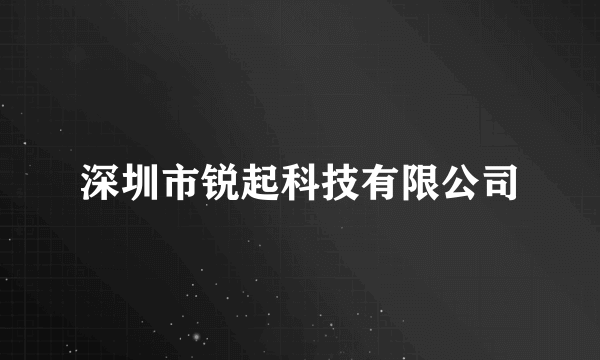 深圳市锐起科技有限公司